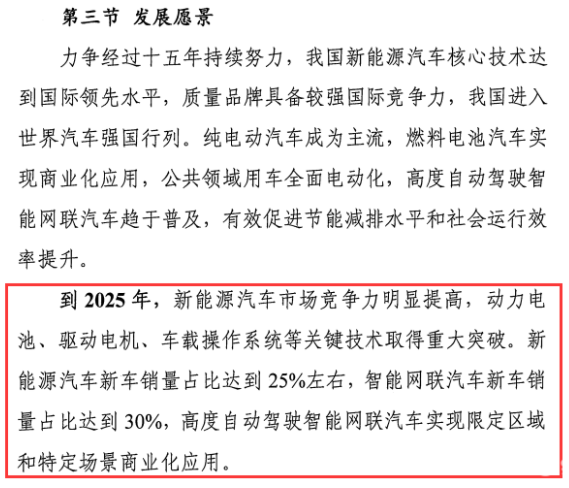 第三节 发展愿景

力争经过十五年持续努力，我国新能源汽车核心技术达到国际领先水平，质量品牌具备较强国际竞争力，我国进入世界汽车强国行列。纯电动汽车成为主流，燃料电池汽车实现商业化应用，公共领域用车全面电动化，高度自动驾驶智能网联汽车趋于普及，有效促进节能减排水平和社会运行效率提升。

到 2025 年，新能源汽车市场竞争力明显提高，动力电池、驱动电机、车载操作系统等关键技术取得重大突破。新能源汽车新车销量占比达到 25%左右，智能网联汽车新车销量占比达到 30%，高度自动驾驶智能网联汽车实现限定区域和特定场景商业化应用。